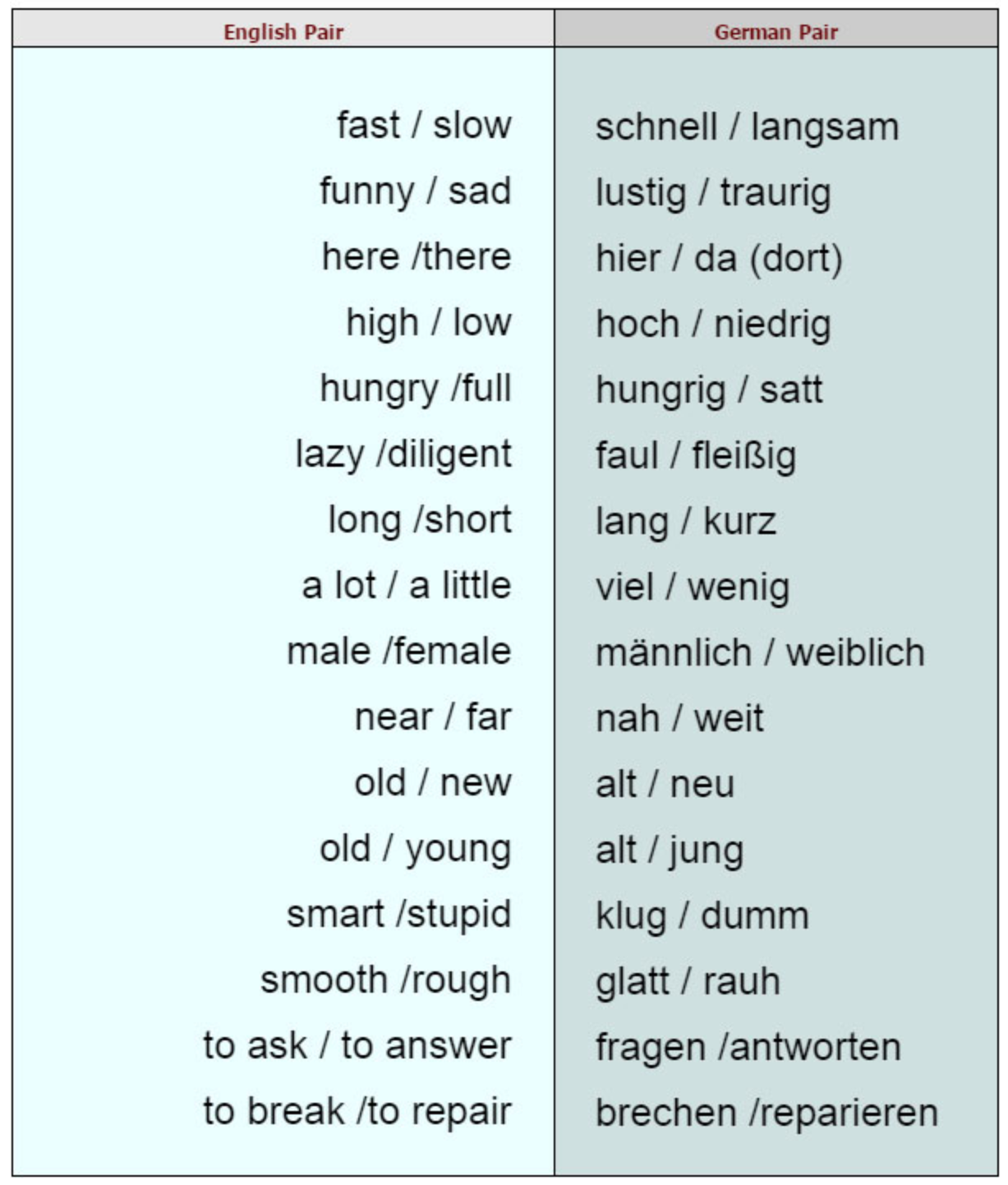 | English Pair | German Pair |
|---|---|
| fast / slow | schnell / langsam |
| funny / sad | lustig / traurig |
| here /there | hier / da (dort) |
| high / low | hoch / niedrig |
| hungry /full | hungrig / satt |
| lazy /diligent | faul / fleißig |
| long /short | lang / kurz |
| a lot / a little | viel / wenig |
| male /female | männlich / weiblich |
| near / far | nah / weit |
| old / new | alt / neu |
| old / young | alt / jung |
| smart /stupid | klug / dumm |
| smooth /rough | glatt / rauh |
| to ask / to answer | fragen /antworten |
| to break /to repair | brechen /reparieren |